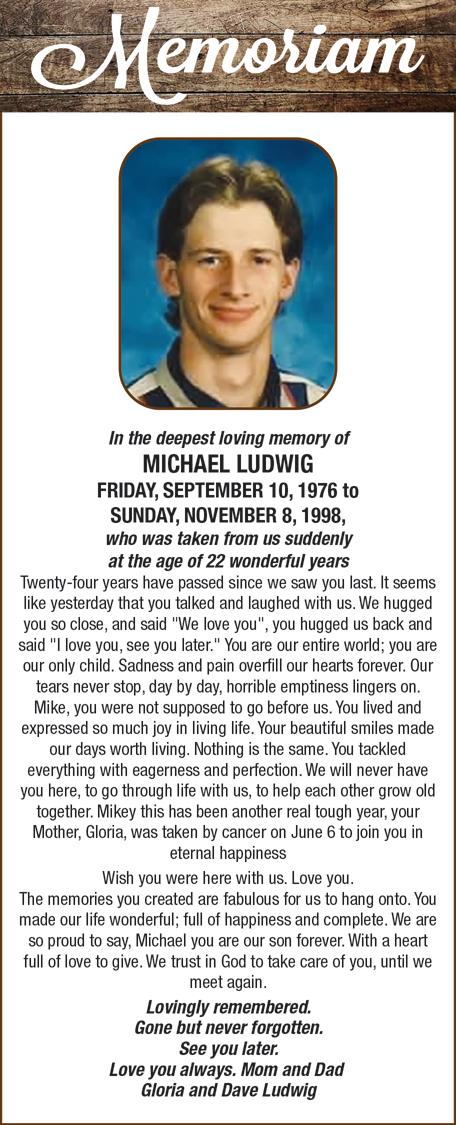 Memoriam

In the deepest loving memory of
MICHAEL LUDWIG
FRIDAY, SEPTEMBER 10, 1976 to
SUNDAY, NOVEMBER 8, 1998,
who was taken from us suddenly
at the age of 22 wonderful years

Twenty-four years have passed since we saw you last. It seems like yesterday that you talked and laughed with us. We hugged you so close, and said "We love you", you hugged us back and said "I love you, see you later." You are our entire world; you are our only child. Sadness and pain overfill our hearts forever. Our tears never stop, day by day, horrible emptiness lingers on. Mike, you were not supposed to go before us. You lived and expressed so much joy in living life. Your beautiful smiles made our days worth living. Nothing is the same. You tackled everything with eagerness and perfection. We will never have you here, to go through life with us, to help each other grow old together. Mikey this has been another real tough year, your Mother, Gloria, was taken by cancer on June 6 to join you in eternal happiness

Wish you were here with us. Love you.
The memories you created are fabulous for us to hang onto. You made our life wonderful; full of happiness and complete. We are so proud to say, Michael you are our son forever. With a heart full of love to give. We trust in God to take care of you, until we meet again.

Lovingly remembered.
Gone but never forgotten.
See you later.
Love you always. Mom and Dad
Gloria and Dave Ludwig